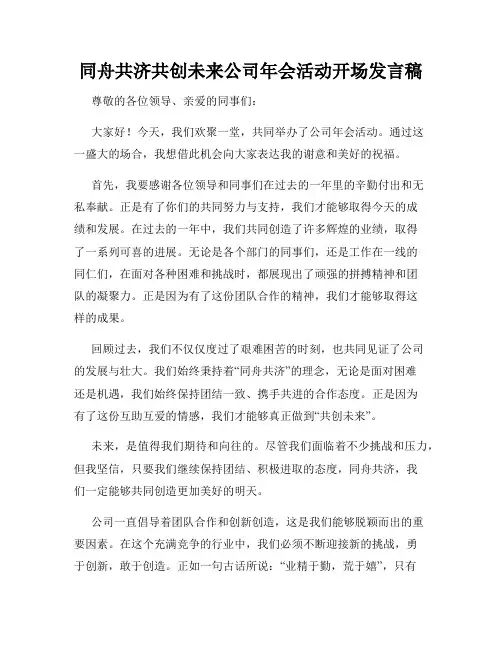 同舟共济共创未来公司年会活动开场发言稿

尊敬的各位领导、亲爱的同事们：

大家好！今天，我们欢聚一堂，共同举办了公司年会活动。通过这一盛大的场合，我想借此机会向大家表达我的谢意和美好的祝福。

首先，我要感谢各位领导和同事们在过去的一年里的辛勤付出和无私奉献。正是有了你们的共同努力与支持，我们才能够取得今天的成绩和发展。在过去的一年中，我们共同创造了许多辉煌的业绩，取得了一系列可喜的进展。无论是各个部门的同事们，还是工作在一线的同仁们，在面对各种困难和挑战时，都展现出了顽强的拼搏精神和团队的凝聚力。正是因为有了这份团队合作的精神，我们才能够取得这样的成果。

回顾过去，我们不仅仅度过了艰难困苦的时刻，也共同见证了公司的发展与壮大。我们始终秉持着“同舟共济”的理念，无论是面对困难还是机遇，我们始终保持团结一致、携手共进的合作态度。正是因为有了这份互助互爱的情感，我们才能够真正做到“共创未来”。

未来，是值得我们期待和向往的。尽管我们面临着不少挑战和压力，但我坚信，只要我们继续保持团结、积极进取的态度，同舟共济，我们一定能够共同创造更加美好的明天。

公司一直倡导着团队合作和创新创造，这是我们能够脱颖而出的重要因素。在这个充满竞争的行业中，我们必须不断迎接新的挑战，勇于创新，敢于创造。正如一句古话所说：“业精于勤，荒于嬉”，只有